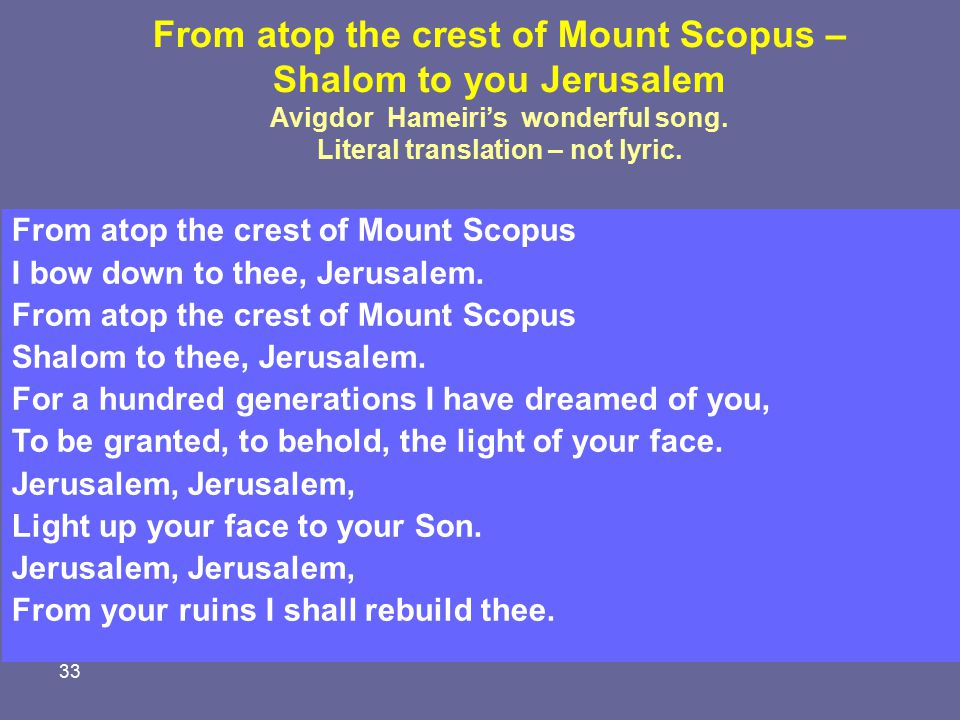 From atop the crest of Mount Scopus – Shalom to you Jerusalem
Avigdor Hameiri's wonderful song.
Literal translation – not lyric.

From atop the crest of Mount Scopus
I bow down to thee, Jerusalem.
From atop the crest of Mount Scopus
Shalom to thee, Jerusalem.
For a hundred generations I have dreamed of you,
To be granted, to behold, the light of your face.
Jerusalem, Jerusalem,
Light up your face to your Son.
Jerusalem, Jerusalem,
From your ruins I shall rebuild thee.

33